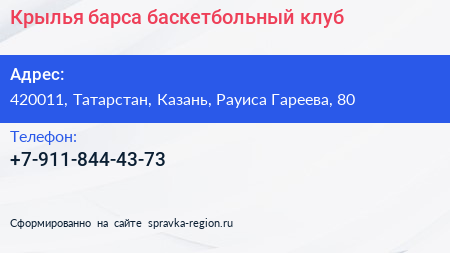 Крылья барса баскетбольный клуб

Адрес:
420011, Татарстан, Казань, Рауиса Гареева, 80

Телефон:
+7-911-844-43-73

Сформированно на сайте spravka-region.ru